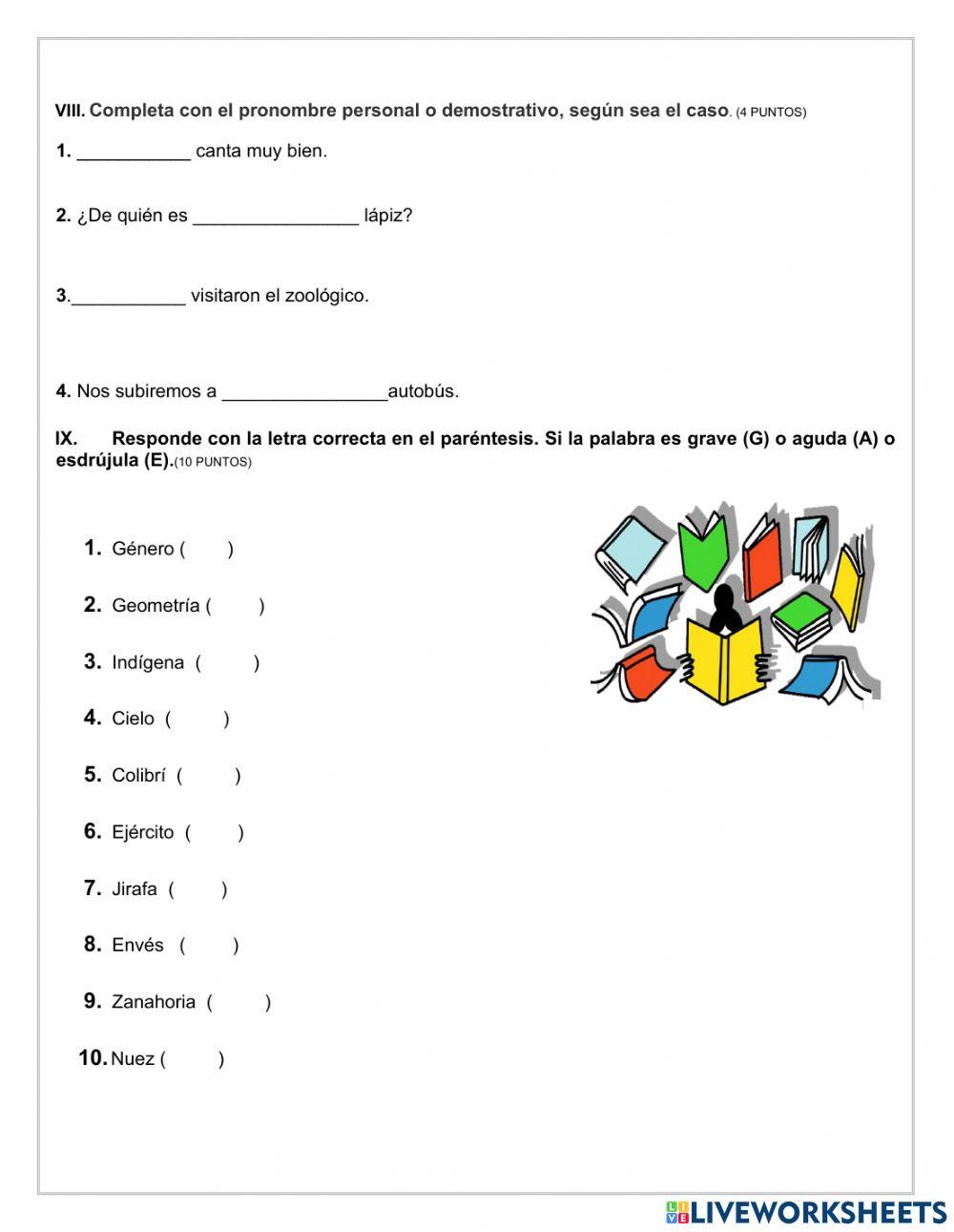 VIII. Completa con el pronombre personal o demostrativo, según sea el caso. (4 PUNTOS)

1. ___________ canta muy bien.

2. ¿De quién es ________________ lápiz?

3.___________ visitaron el zoológico.

4. Nos subiremos a ________________autobús.

IX. Responde con la letra correcta en el paréntesis. Si la palabra es grave (G) o aguda (A) o esdrújula (E).(10 PUNTOS)

1. Género ( )
2. Geometría ( )
3. Indígena ( )
4. Cielo ( )
5. Colibrí ( )
6. Ejército ( )
7. Jirafa ( )
8. Envés ( )
9. Zanahoria ( )
10. Nuez ( )

LIVEWORKSHEETS